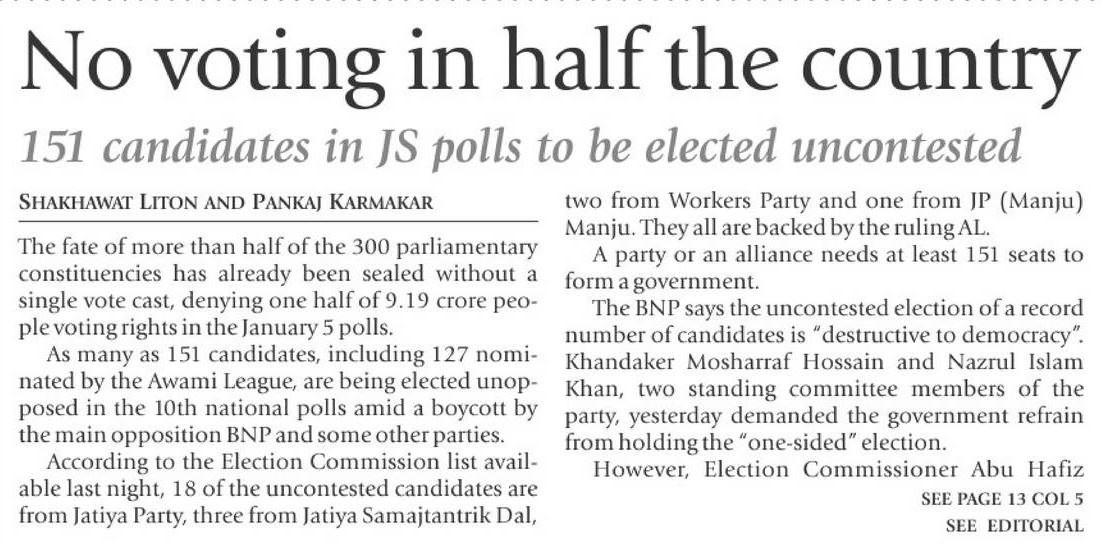 No voting in half the country

151 candidates in JS polls to be elected uncontested

SHAKHAWAT LITON AND PANKAJ KARMAKAR

The fate of more than half of the 300 parliamentary constituencies has already been sealed without a single vote cast, denying one half of 9.19 crore people voting rights in the January 5 polls.

As many as 151 candidates, including 127 nominated by the Awami League, are being elected unopposed in the 10th national polls amid a boycott by the main opposition BNP and some other parties.

According to the Election Commission list available last night, 18 of the uncontested candidates are from Jatiya Party, three from Jatiya Samajtantrik Dal, two from Workers Party and one from JP (Manju) Manju. They all are backed by the ruling AL.

A party or an alliance needs at least 151 seats to form a government.

The BNP says the uncontested election of a record number of candidates is "destructive to democracy". Khandaker Mosharraf Hossain and Nazrul Islam Khan, two standing committee members of the party, yesterday demanded the government refrain from holding the "one-sided" election.

However, Election Commissioner Abu Hafiz

SEE PAGE 13 COL 5

SEE EDITORIAL